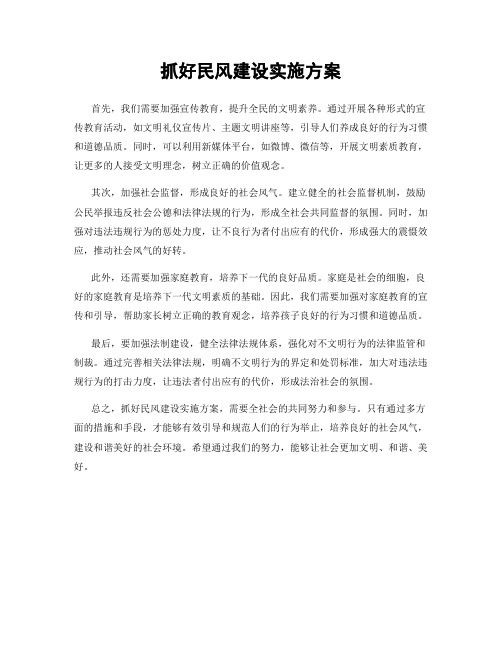 抓好民风建设实施方案

首先，我们需要加强宣传教育，提升全民的文明素养。通过开展各种形式的宣传教育活动，如文明礼仪宣传片、主题文明讲座等，引导人们养成良好的行为习惯和道德品质。同时，可以利用新媒体平台，如微博、微信等，开展文明素质教育，让更多的人接受文明理念，树立正确的价值观念。

其次，加强社会监督，形成良好的社会风气。建立健全的社会监督机制，鼓励公民举报违反社会公德和法律法规的行为，形成全社会共同监督的氛围。同时，加强对违法违规行为的惩处力度，让不良行为者付出应有的代价，形成强大的震慑效应，推动社会风气的好转。

此外，还需要加强家庭教育，培养下一代的良好品质。家庭是社会的细胞，良好的家庭教育是培养下一代文明素质的基础。因此，我们需要加强对家庭教育的宣传和引导，帮助家长树立正确的教育观念，培养孩子良好的行为习惯和道德品质。

最后，要加强法制建设，健全法律法规体系，强化对不文明行为的法律监管和制裁。通过完善相关法律法规，明确不文明行为的界定和处罚标准，加大对违法违规行为的打击力度，让违法者付出应有的代价，形成法治社会的氛围。

总之，抓好民风建设实施方案，需要全社会的共同努力和参与。只有通过多方面的措施和手段，才能够有效引导和规范人们的行为举止，培养良好的社会风气，建设和谐美好的社会环境。希望通过我们的努力，能够让社会更加文明、和谐、美好。